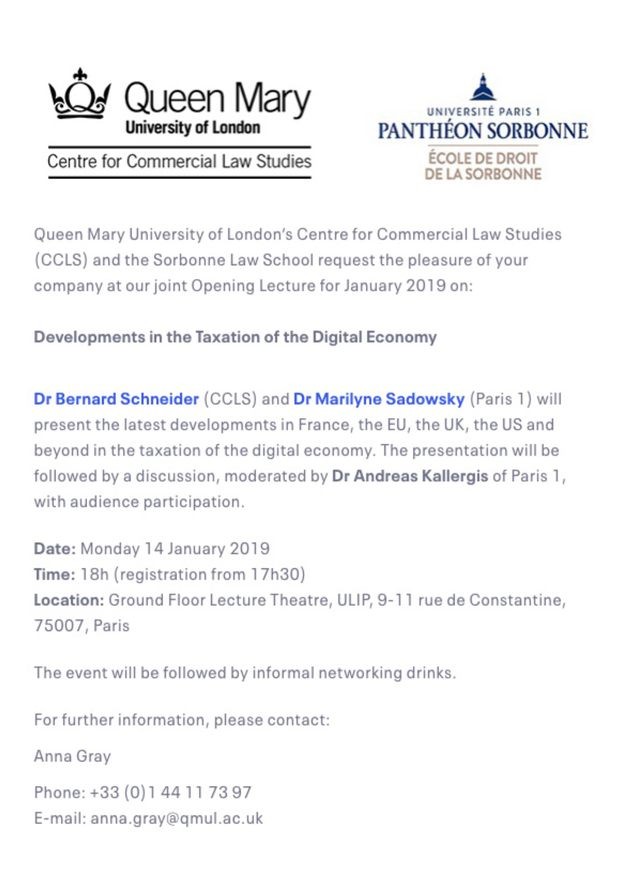 Queen Mary
University of London
Centre for Commercial Law Studies

UNIVERSITÉ PARIS 1
PANTHÉON SORBONNE
ÉCOLE DE DROIT
DE LA SORBONNE

Queen Mary University of London's Centre for Commercial Law Studies (CCLS) and the Sorbonne Law School request the pleasure of your company at our joint Opening Lecture for January 2019 on:

Developments in the Taxation of the Digital Economy

Dr Bernard Schneider (CCLS) and Dr Marilyne Sadowsky (Paris 1) will present the latest developments in France, the EU, the UK, the US and beyond in the taxation of the digital economy. The presentation will be followed by a discussion, moderated by Dr Andreas Kallergis of Paris 1, with audience participation.

Date: Monday 14 January 2019
Time: 18h (registration from 17h30)
Location: Ground Floor Lecture Theatre, ULIP, 9-11 rue de Constantine, 75007, Paris

The event will be followed by informal networking drinks.

For further information, please contact:

Anna Gray

Phone: +33 (0)1 44 11 73 97
E-mail: anna.gray@qmul.ac.uk